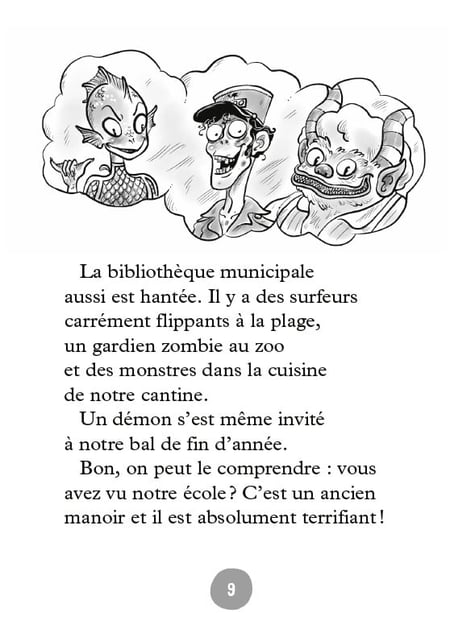 La bibliothèque municipale aussi est hantée. Il y a des surfeurs carrément flippants à la plage, un gardien zombie au zoo et des monstres dans la cuisine de notre cantine.

Un démon s'est même invité à notre bal de fin d'année.

Bon, on peut le comprendre : vous avez vu notre école ? C'est un ancien manoir et il est absolument terrifiant !

9